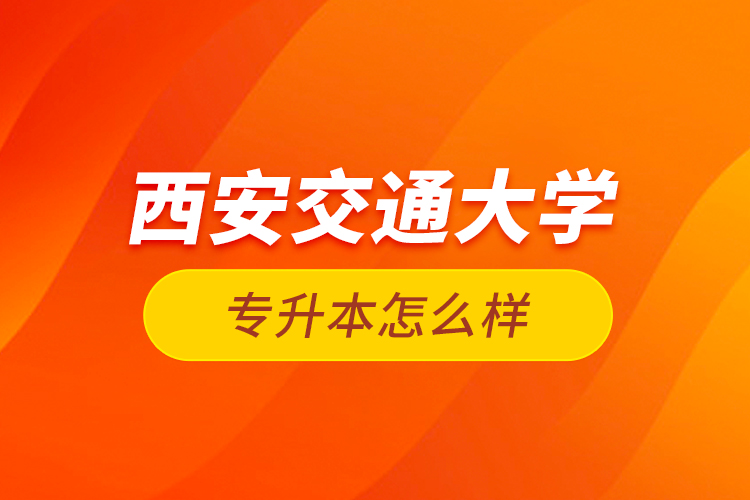 西安交通大学

专升本怎么样